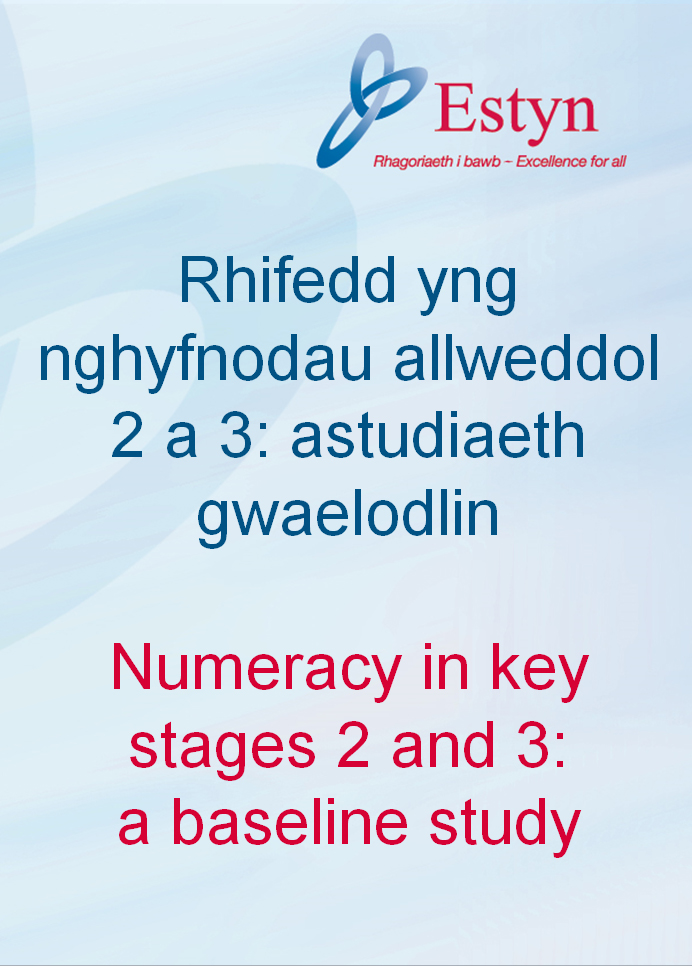 Estyn
Rhagoriaeth i bawb ~ Excellence for all

Rhifedd yng nghyfnodau allweddol 2 a 3: astudiaeth gwaelodlin

Numeracy in key stages 2 and 3: a baseline study